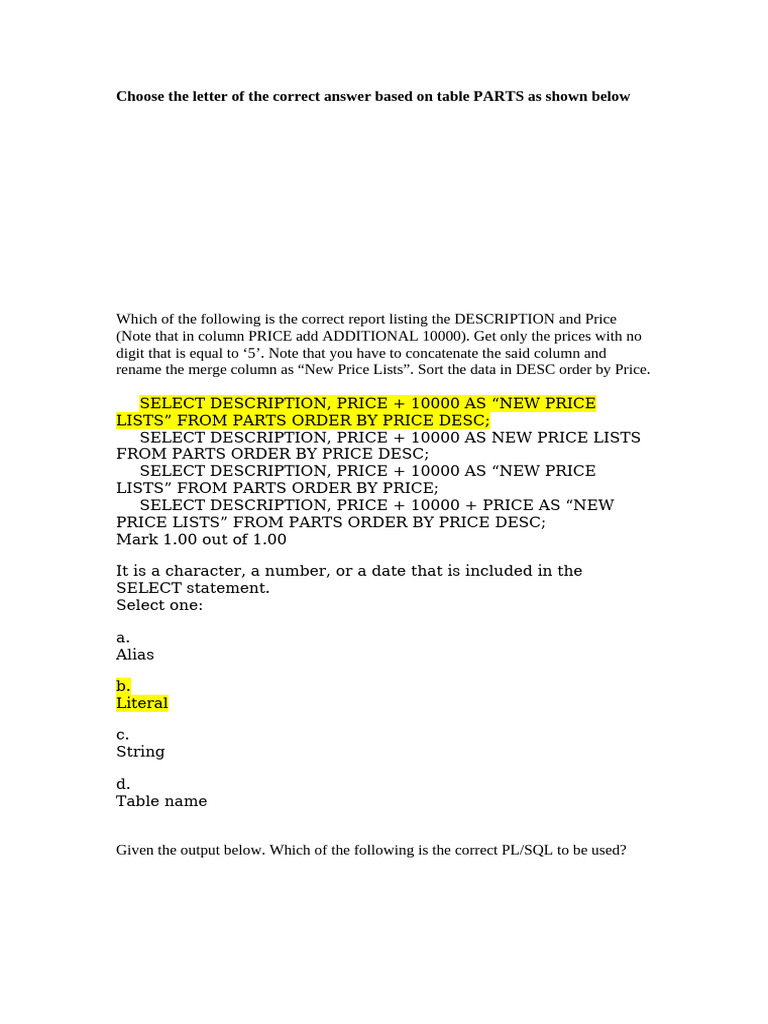 Choose the letter of the correct answer based on table PARTS as shown below

Which of the following is the correct report listing the DESCRIPTION and Price (Note that in column PRICE add ADDITIONAL 10000). Get only the prices with no digit that is equal to ‘5’. Note that you have to concatenate the said column and rename the merge column as “New Price Lists”. Sort the data in DESC order by Price.

SELECT DESCRIPTION, PRICE + 10000 AS “NEW PRICE LISTS” FROM PARTS ORDER BY PRICE DESC;
SELECT DESCRIPTION, PRICE + 10000 AS NEW PRICE LISTS FROM PARTS ORDER BY PRICE DESC;
SELECT DESCRIPTION, PRICE + 10000 AS “NEW PRICE LISTS” FROM PARTS ORDER BY PRICE;
SELECT DESCRIPTION, PRICE + 10000 + PRICE AS “NEW PRICE LISTS” FROM PARTS ORDER BY PRICE DESC;
Mark 1.00 out of 1.00

It is a character, a number, or a date that is included in the SELECT statement.
Select one:

a.
Alias

b.
Literal

c.
String

d.
Table name

Given the output below. Which of the following is the correct PL/SQL to be used?